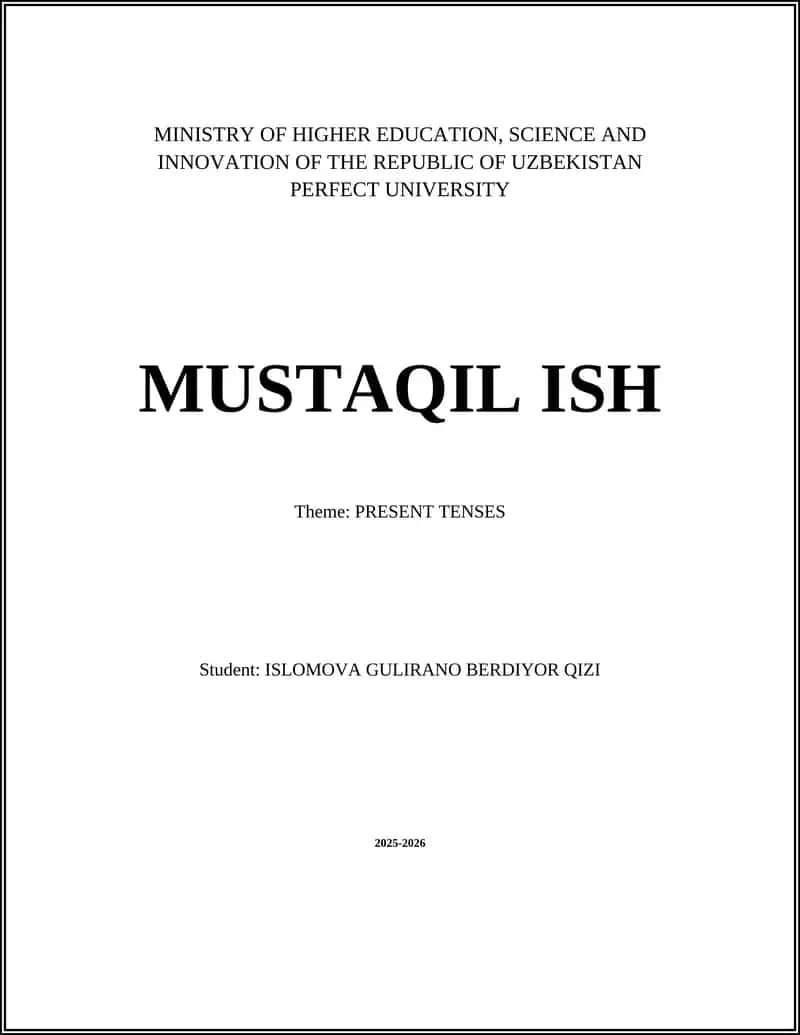 MINISTRY OF HIGHER EDUCATION, SCIENCE AND
INNOVATION OF THE REPUBLIC OF UZBEKISTAN
PERFECT UNIVERSITY

MUSTAQIL ISH

Theme: PRESENT TENSES

Student: ISLOMOVA GULIRANO BERDIYOR QIZI

2025-2026